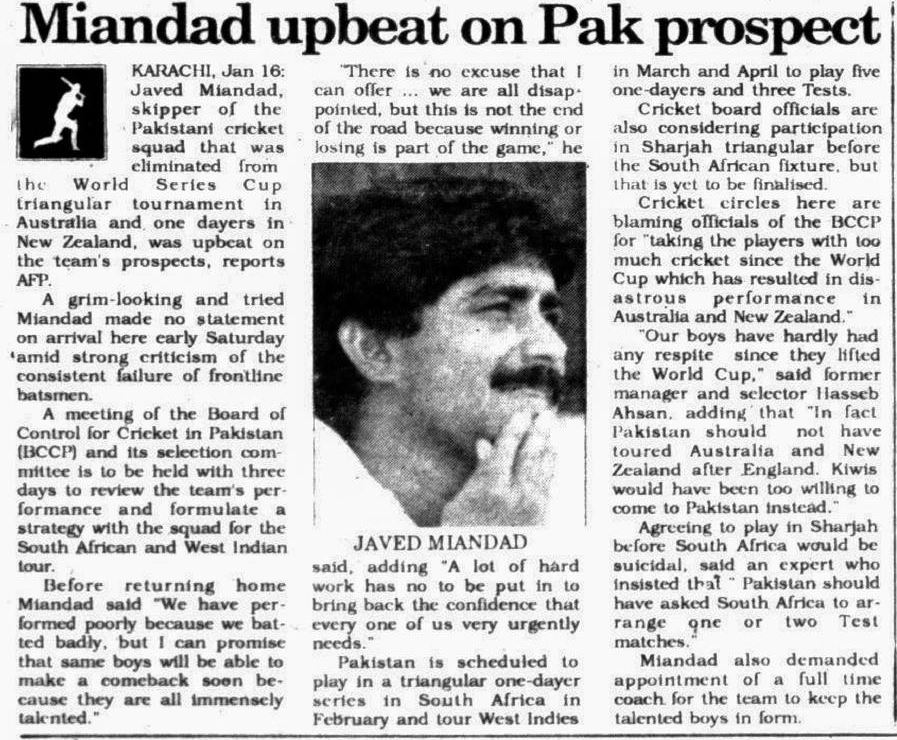 Miandad upbeat on Pak prospect

KARACHI, Jan 16: Javed Miandad, skipper of the Pakistani cricket squad that was eliminated from the World Series Cup triangular tournament in Australia and one dayers in New Zealand, was upbeat on the team's prospects, reports AFP.

A grim-looking and tried Miandad made no statement on arrival here early Saturday amid strong criticism of the consistent failure of frontline batsmen.

A meeting of the Board of Control for Cricket in Pakistan (BCCP) and its selection committee is to be held with three days to review the team's performance and formulate a strategy with the squad for the South African and West Indian tour.

Before returning home Miandad said "We have performed poorly because we batted badly, but I can promise that same boys will be able to make a comeback soon because they are all immensely talented."

"There is no excuse that I can offer ... we are all disappointed, but this is not the end of the road because winning or losing is part of the game," he

JAVED MIANDAD

said, adding "A lot of hard work has no to be put in to bring back the confidence that every one of us very urgently needs."

Pakistan is scheduled to play in a triangular one-dayer series in South Africa in February and tour West Indies in March and April to play five one-dayers and three Tests.

Cricket board officials are also considering participation in Sharjah triangular before the South African fixture, but that is yet to be finalised.

Cricket circles here are blaming officials of the BCCP for "taking the players with too much cricket since the World Cup which has resulted in disastrous performance in Australia and New Zealand."

"Our boys have hardly had any respite since they lifted the World Cup," said former manager and selector Hasseb Ahsan, adding that "In fact Pakistan should not have toured Australia and New Zealand after England. Kiwis would have been too willing to come to Pakistan instead."

Agreeing to play in Sharjah before South Africa would be suicidal, said an expert who insisted that " Pakistan should have asked South Africa to arrange one or two Test matches."

Miandad also demanded appointment of a full time coach for the team to keep the talented boys in form.